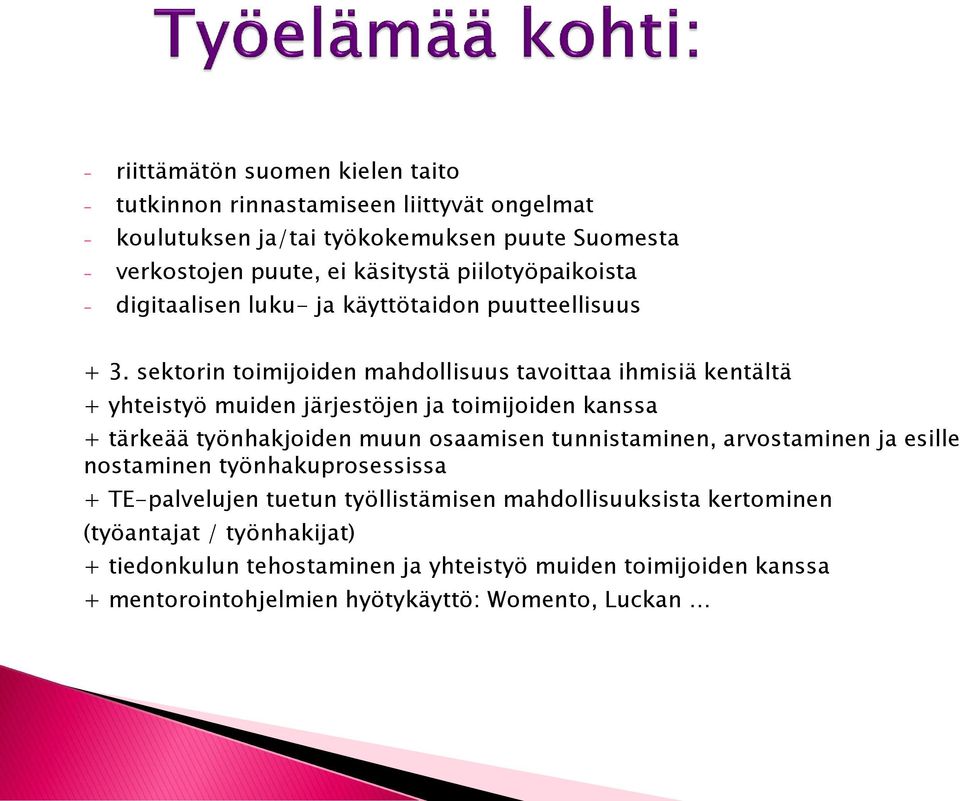 Työelämää kohti:

- riittämätön suomen kielen taito
- tutkinnon rinnastamiseen liittyvät ongelmat
- koulutuksen ja/tai työkokemuksen puute Suomesta
- verkostojen puute, ei käsitystä piilotyöpaikoista
- digitaalisen luku- ja käyttötaidon puutteellisuus

+ 3. sektorin toimijoiden mahdollisuus tavoittaa ihmisiä kentältä
+ yhteistyö muiden järjestöjen ja toimijoiden kanssa
+ tärkeää työnhakjoiden muun osaamisen tunnistaminen, arvostaminen ja esille nostaminen työnhakuprosessissa
+ TE-palvelujen tuetun työllistämisen mahdollisuuksista kertominen (työantajat / työnhakijat)
+ tiedonkulun tehostaminen ja yhteistyö muiden toimijoiden kanssa
+ mentorointohjelmien hyötykäyttö: Womento, Luckan ...